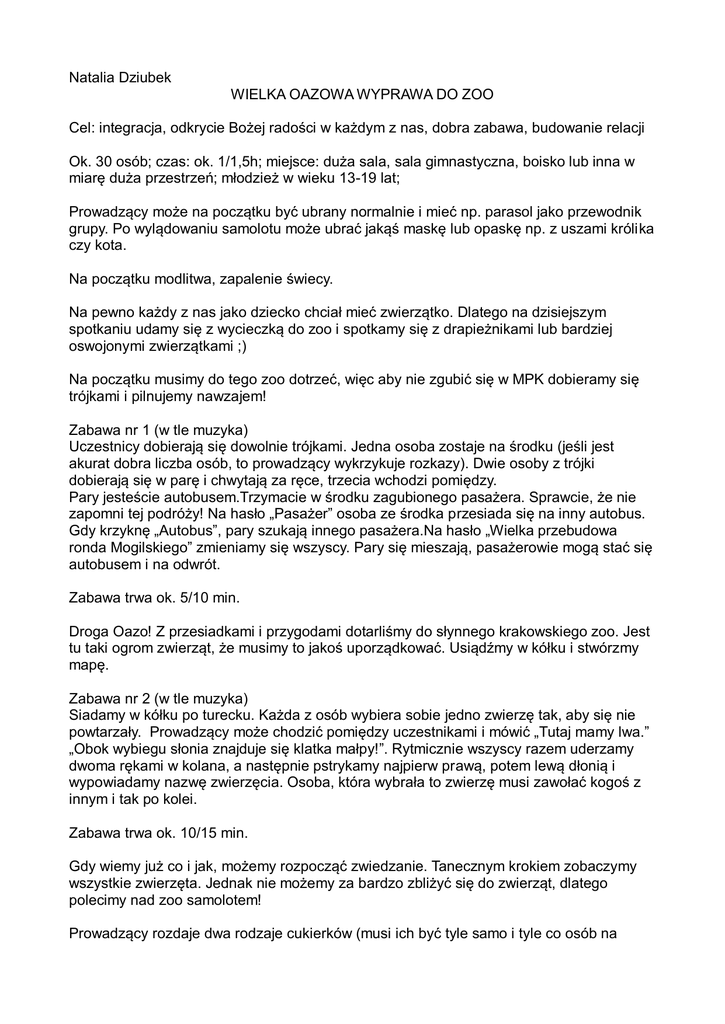 Natalia Dziubek

WIELKA OAZOWA WYPRAWA DO ZOO

Cel: integracja, odkrycie Bożej radości w każdym z nas, dobra zabawa, budowanie relacji

Ok. 30 osób; czas: ok. 1/1,5h; miejsce: duża sala, sala gimnastyczna, boisko lub inna w miarę duża przestrzeń; młodzież w wieku 13-19 lat;

Prowadzący może na początku być ubrany normalnie i mieć np. parasol jako przewodnik grupy. Po wylądowaniu samolotu może ubrać jakąś maskę lub opaskę np. z uszami królika czy kota.

Na początku modlitwa, zapalenie świecy.

Na pewno każdy z nas jako dziecko chciał mieć zwierzątko. Dlatego na dzisiejszym spotkaniu udamy się z wycieczką do zoo i spotkamy się z drapieżnikami lub bardziej oswojonymi zwierzątkami ;)

Na początku musimy do tego zoo dotrzeć, więc aby nie zgubić się w MPK dobieramy się trójkami i pilnujemy nawzajem!

Zabawa nr 1 (w tle muzyka)
Uczestnicy dobierają się dowolnie trójkami. Jedna osoba zostaje na środku (jeśli jest akurat dobra liczba osób, to prowadzący wykrzykuje rozkazy). Dwie osoby z trójki dobierają się w parę i chwytają za ręce, trzecia wchodzi pomiędzy.
Pary jesteście autobusem.Trzymacie w środku zagubionego pasażera. Sprawcie, że nie zapomni tej podróży! Na hasło „Pasażer" osoba ze środka przesiada się na inny autobus. Gdy krzyknę „Autobus", pary szukają innego pasażera.Na hasło „Wielka przebudowa ronda Mogilskiego" zmieniamy się wszyscy. Pary się mieszają, pasażerowie mogą stać się autobusem i na odwrót.

Zabawa trwa ok. 5/10 min.

Droga Oazo! Z przesiadkami i przygodami dotarliśmy do słynnego krakowskiego zoo. Jest tu taki ogrom zwierząt, że musimy to jakoś uporządkować. Usiądźmy w kółku i stwórzmy mapę.

Zabawa nr 2 (w tle muzyka)
Siadamy w kółku po turecku. Każda z osób wybiera sobie jedno zwierzę tak, aby się nie powtarzały. Prowadzący może chodzić pomiędzy uczestnikami i mówić „Tutaj mamy lwa." „Obok wybiegu słonia znajduje się klatka małpy!". Rytmicznie wszyscy razem uderzamy dwoma rękami w kolana, a następnie pstrykamy najpierw prawą, potem lewą dłonią i wypowiadamy nazwę zwierzęcia. Osoba, która wybrała to zwierzę musi zawołać kogoś z innym i tak po kolei.

Zabawa trwa ok. 10/15 min.

Gdy wiemy już co i jak, możemy rozpocząć zwiedzanie. Tanecznym krokiem zobaczymy wszystkie zwierzęta. Jednak nie możemy za bardzo zbliżyć się do zwierząt, dlatego polecimy nad zoo samolotem!

Prowadzący rozdaje dwa rodzaje cukierków (musi ich być tyle samo i tyle co osób na